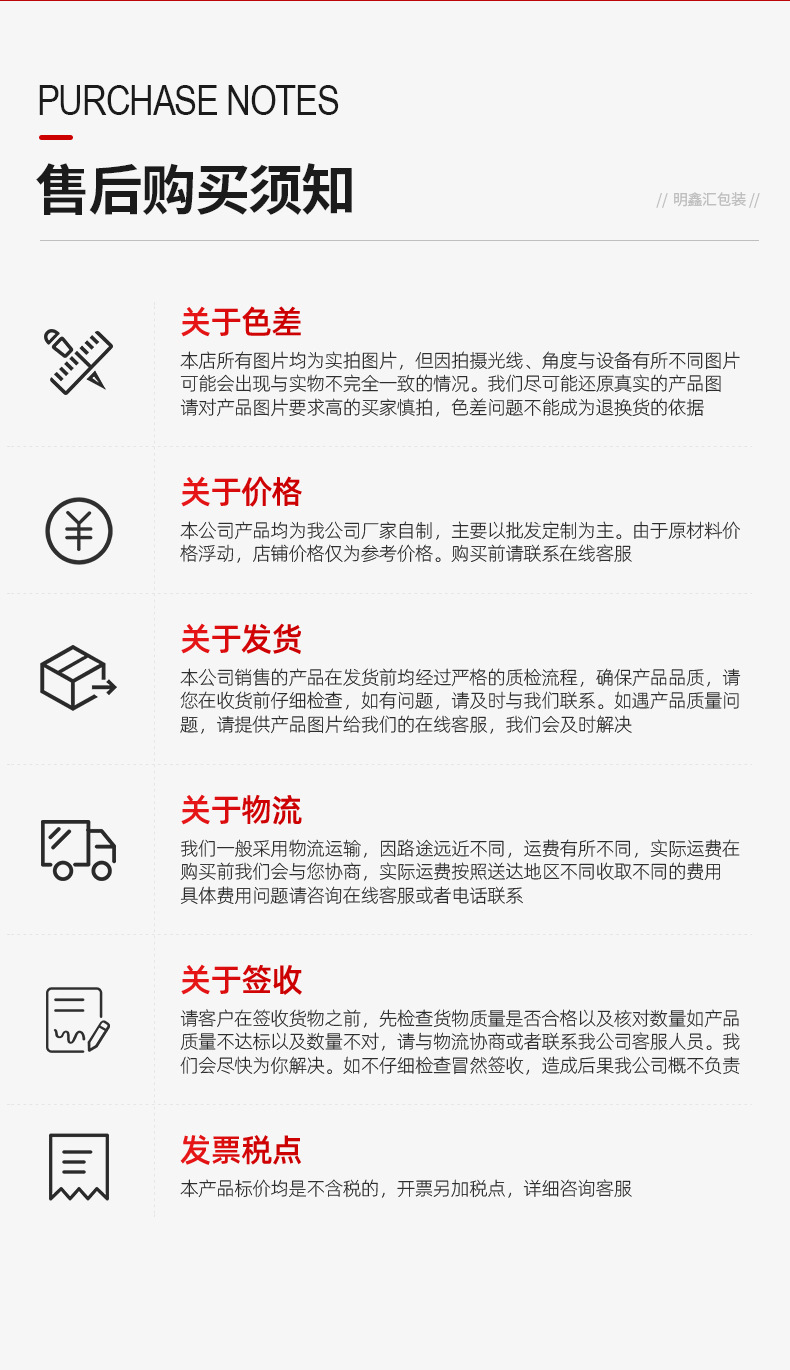 PURCHASE NOTES

售后购买须知

// 明鑫汇包装 //

关于色差

本店所有图片均为实拍图片，但因拍摄光线、角度与设备有所不同图片可能会出现与实物不完全一致的情况。我们尽可能还原真实的产品图请对产品图片要求高的买家慎拍，色差问题不能成为退换货的依据

关于价格

本公司产品均为我公司厂家自制，主要以批发定制为主。由于原材料价格浮动，店铺价格仅为参考价格。购买前请联系在线客服

关于发货

本公司销售的产品在发货前均经过严格的质检流程，确保产品品质，请您在收货前仔细检查，如有问题，请及时与我们联系。如遇产品质量问题，请提供产品图片给我们的在线客服，我们会及时解决

关于物流

我们一般采用物流运输，因路途远近不同，运费有所不同，实际运费在购买前我们会与您协商，实际运费按照送达地区不同收取不同的费用具体费用问题请咨询在线客服或者电话联系

关于签收

请客户在签收货物之前，先检查货物质量是否合格以及核对数量如产品质量不达标以及数量不对，请与物流协商或者联系我公司客服人员。我们会尽快为你解决。如不仔细检查冒然签收，造成后果我公司概不负责

发票税点

本产品标价均是不含税的，开票另加税点，详细咨询客服